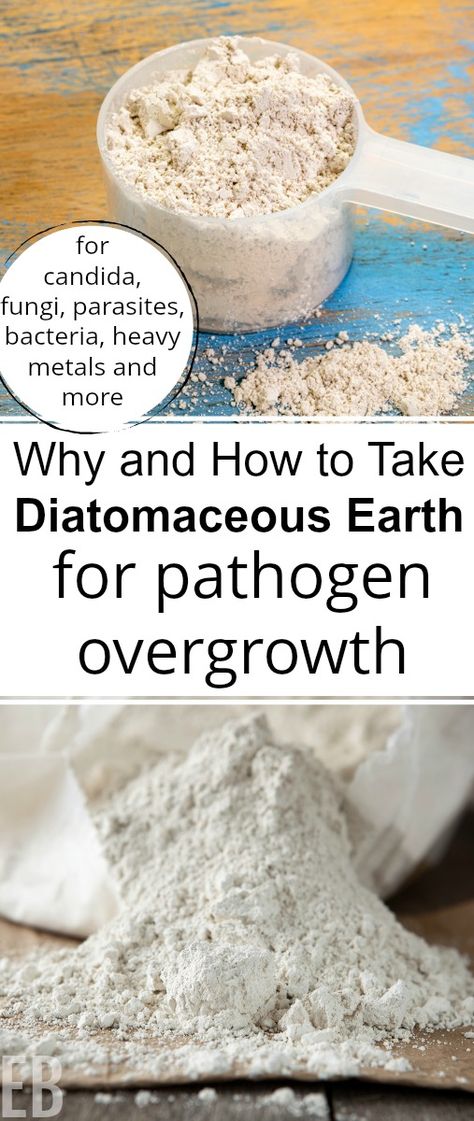 for candida, fungi, parasites, bacteria, heavy metals and more

Why and How to Take
Diatomaceous Earth
for pathogen overgrowth

EB